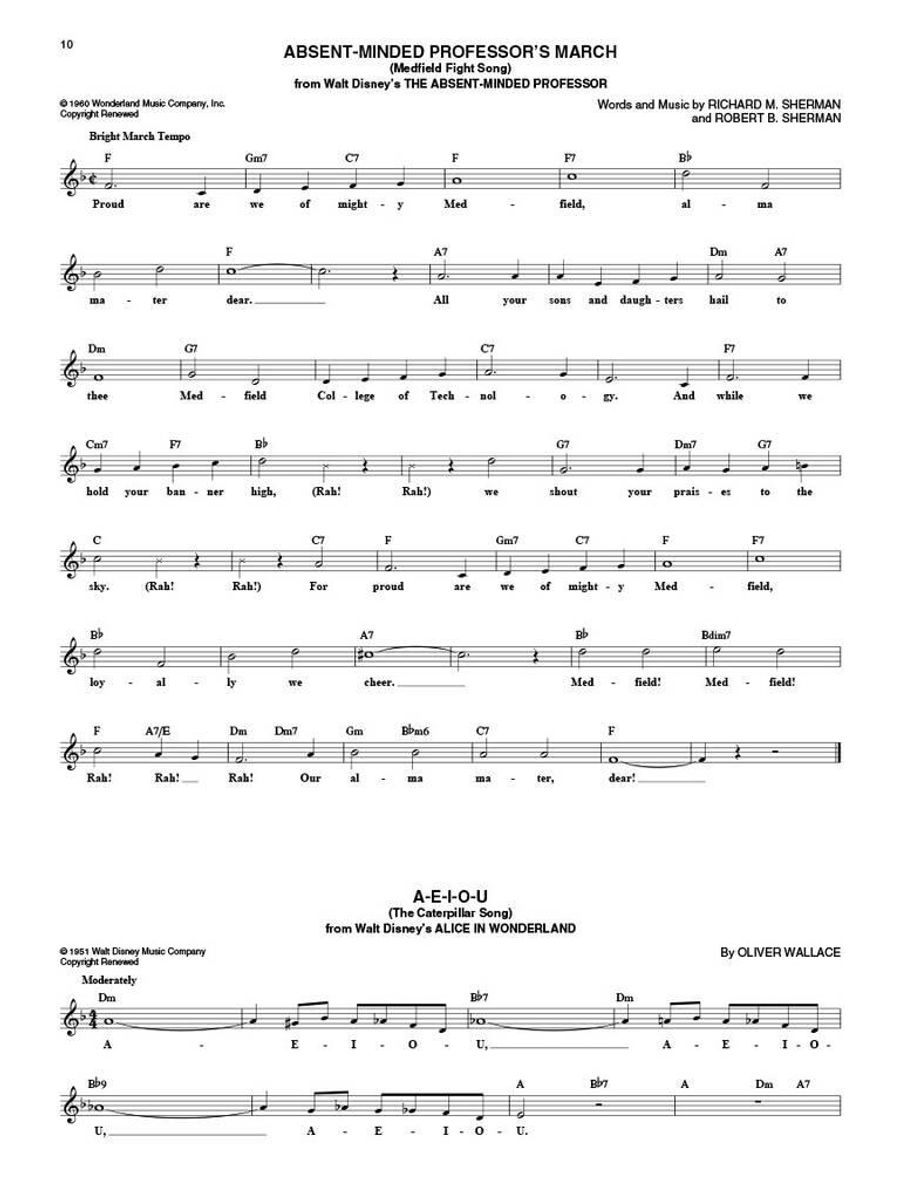 10

ABSENT-MINDED PROFESSOR'S MARCH
(Medfield Fight Song)
from Walt Disney's THE ABSENT-MINDED PROFESSOR

© 1960 Wonderland Music Company, Inc.
Copyright Renewed

Words and Music by RICHARD M. SHERMAN and ROBERT B. SHERMAN

Bright March Tempo

F Gm7 C7 F F7 B♭
Proud are we of might - y Med - field, al - ma

F A7 Dm A7
ma - ter dear. All your sons and daugh - ters hail to

Dm G7 C7 F7
thee Med - field Col - lege of Tech - nol - o - gy. And while we

Cm7 F7 B♭ G7 Dm7 G7
hold your ban - ner high, (Rah! Rah!) we shout your prais - es to the

C C7 F Gm7 C7 F F7
sky. (Rah! Rah!) For proud are we of might - y Med - field,

B♭ A7 B♭ Bdim7
loy - al - ly we cheer. Med - field! Med - field!

F A7/E Dm Dm7 Gm B♭m6 C7 F
Rah! Rah! Rah! Our al - ma ma - ter, dear!

A-E-I-O-U
(The Caterpillar Song)
from Walt Disney's ALICE IN WONDERLAND

© 1951 Walt Disney Music Company
Copyright Renewed

By OLIVER WALLACE

Moderately

Dm B♭7 Dm
A - E - I - O - U, A - E - I - O -

B♭9 A B♭7 A Dm A7
U, A - E - I - O - U.